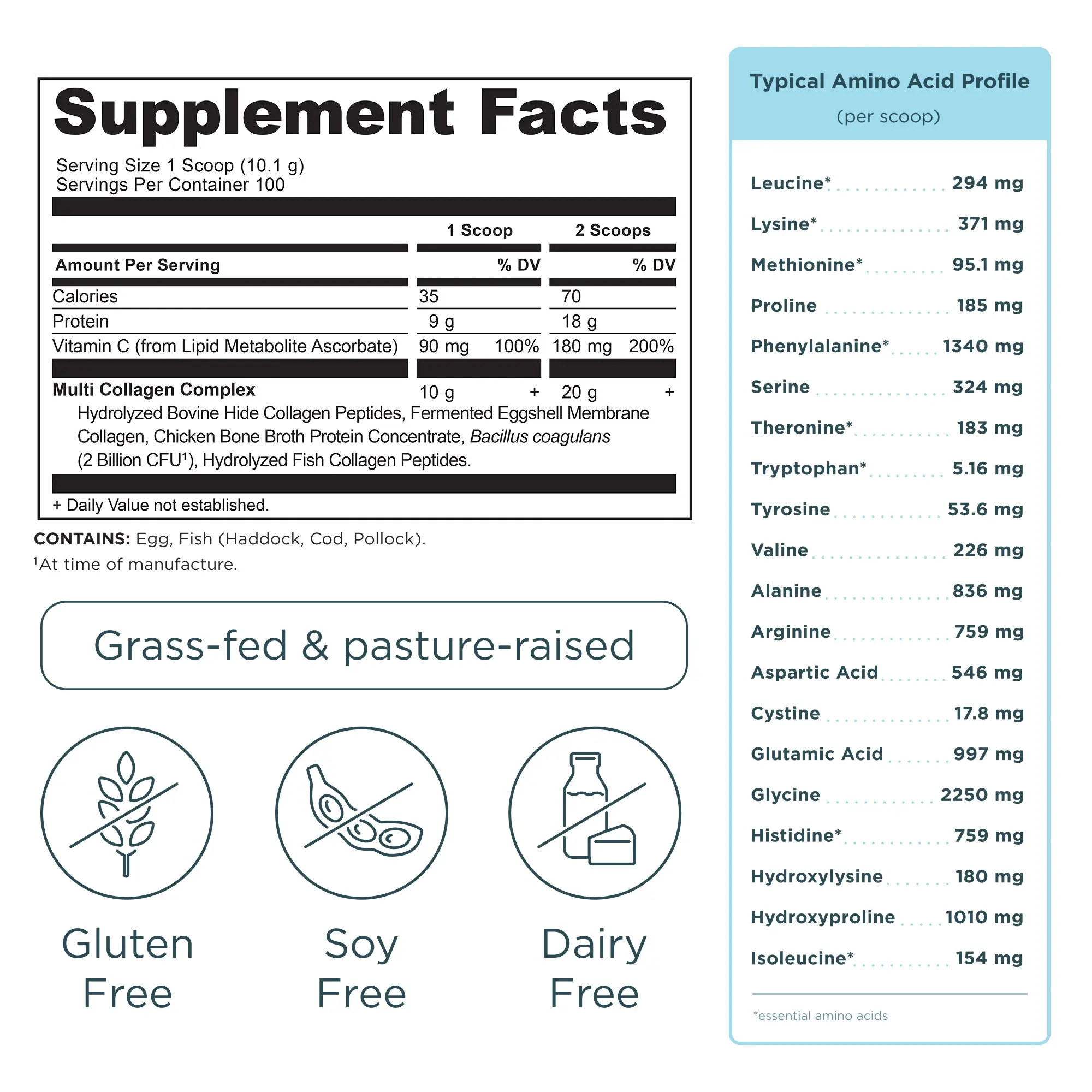 Supplement Facts

Serving Size 1 Scoop (10.1 g)
Servings Per Container 100

| | 1 Scoop | | 2 Scoops | |
|---|---|---|---|---|
| Amount Per Serving | | % DV | | % DV |
| Calories | 35 | | 70 | |
| Protein | 9 g | | 18 g | |
| Vitamin C (from Lipid Metabolite Ascorbate) | 90 mg | 100% | 180 mg | 200% |
| Multi Collagen Complex | 10 g | + | 20 g | + |

Hydrolyzed Bovine Hide Collagen Peptides, Fermented Eggshell Membrane Collagen, Chicken Bone Broth Protein Concentrate, Bacillus coagulans (2 Billion CFU$^{1}$), Hydrolyzed Fish Collagen Peptides.

+ Daily Value not established.

CONTAINS: Egg, Fish (Haddock, Cod, Pollock).
$^{1}$At time of manufacture.

Grass-fed & pasture-raised

Gluten
Free

Soy
Free

Dairy
Free

Typical Amino Acid Profile
(per scoop)

Leucine* 294 mg
Lysine* 371 mg
Methionine* 95.1 mg
Proline 185 mg
Phenylalanine* 1340 mg
Serine 324 mg
Theronine* 183 mg
Tryptophan* 5.16 mg
Tyrosine 53.6 mg
Valine 226 mg
Alanine 836 mg
Arginine 759 mg
Aspartic Acid 546 mg
Cystine 17.8 mg
Glutamic Acid 997 mg
Glycine 2250 mg
Histidine* 759 mg
Hydroxylysine 180 mg
Hydroxyproline 1010 mg
Isoleucine* 154 mg

*essential amino acids